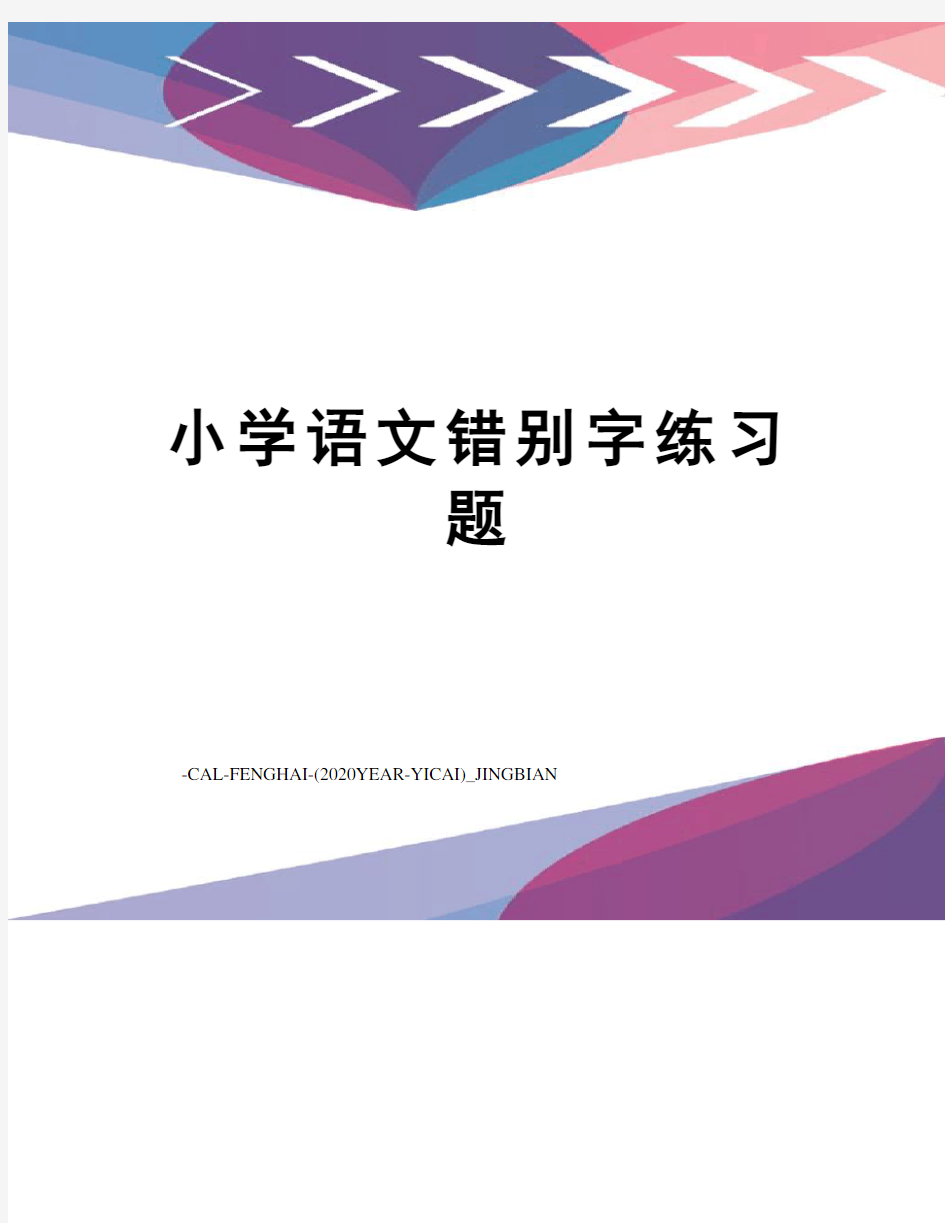 小学语文错别字练习题

-CAL-FENGHAI-(2020YEAR-YICAI)_JINGBIAN